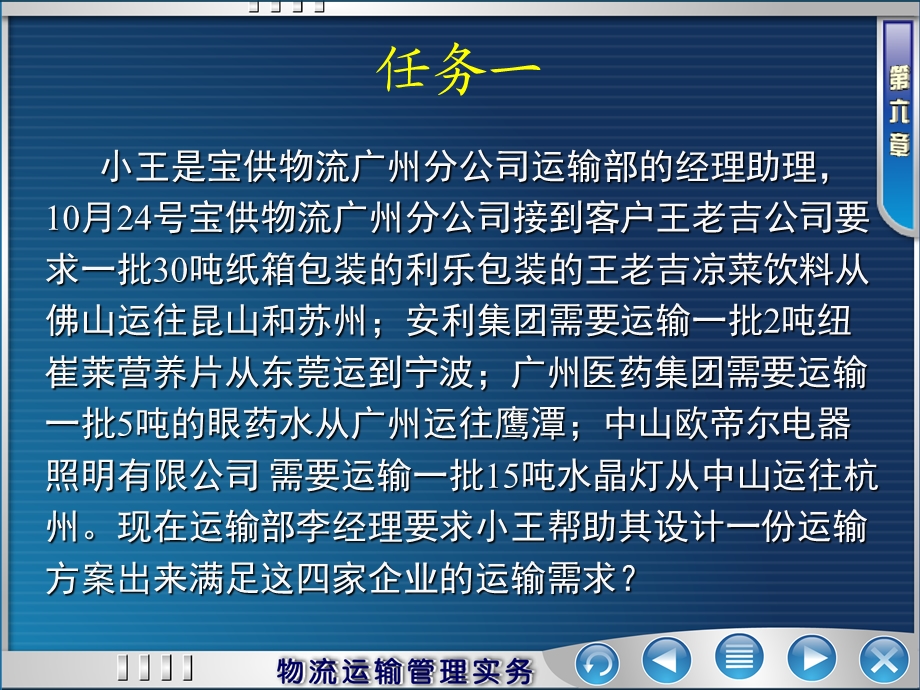 任务一

第六章

小王是宝供物流广州分公司运输部的经理助理，10月24号宝供物流广州分公司接到客户王老吉公司要求一批30吨纸箱包装的利乐包装的王老吉凉菜饮料从佛山运往昆山和苏州；安利集团需要运输一批2吨纽崔莱营养片从东莞运到宁波；广州医药集团需要运输一批5吨的眼药水从广州运往鹰潭；中山欧帝尔电器照明有限公司 需要运输一批15吨水晶灯从中山运往杭州。现在运输部李经理要求小王帮助其设计一份运输方案出来满足这四家企业的运输需求？

物流运输管理实务